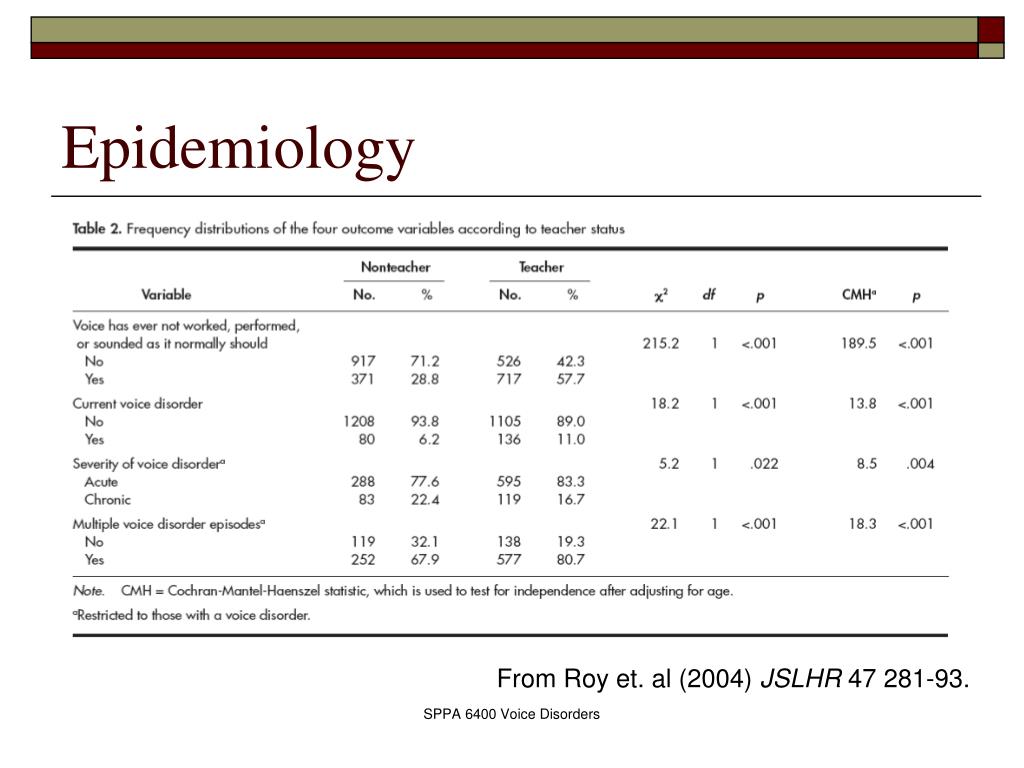 Epidemiology

Table 2. Frequency distributions of the four outcome variables according to teacher status

| Variable | Nonteacher No. | Nonteacher % | Teacher No. | Teacher % | $\chi^2$ | df | p | CMH$^a$ | p |
|---|---|---|---|---|---|---|---|---|---|
| Voice has ever not worked, performed, or sounded as it normally should | | | | | 215.2 | 1 | <.001 | 189.5 | <.001 |
| No | 917 | 71.2 | 526 | 42.3 | | | | | |
| Yes | 371 | 28.8 | 717 | 57.7 | | | | | |
| Current voice disorder | | | | | 18.2 | 1 | <.001 | 13.8 | <.001 |
| No | 1208 | 93.8 | 1105 | 89.0 | | | | | |
| Yes | 80 | 6.2 | 136 | 11.0 | | | | | |
| Severity of voice disorder$^a$ | | | | | 5.2 | 1 | .022 | 8.5 | .004 |
| Acute | 288 | 77.6 | 595 | 83.3 | | | | | |
| Chronic | 83 | 22.4 | 119 | 16.7 | | | | | |
| Multiple voice disorder episodes$^a$ | | | | | 22.1 | 1 | <.001 | 18.3 | <.001 |
| No | 119 | 32.1 | 138 | 19.3 | | | | | |
| Yes | 252 | 67.9 | 577 | 80.7 | | | | | |

Note. CMH = Cochran-Mantel-Haenszel statistic, which is used to test for independence after adjusting for age.
$^a$Restricted to those with a voice disorder.

From Roy et. al (2004) JSLHR 47 281-93.

SPPA 6400 Voice Disorders